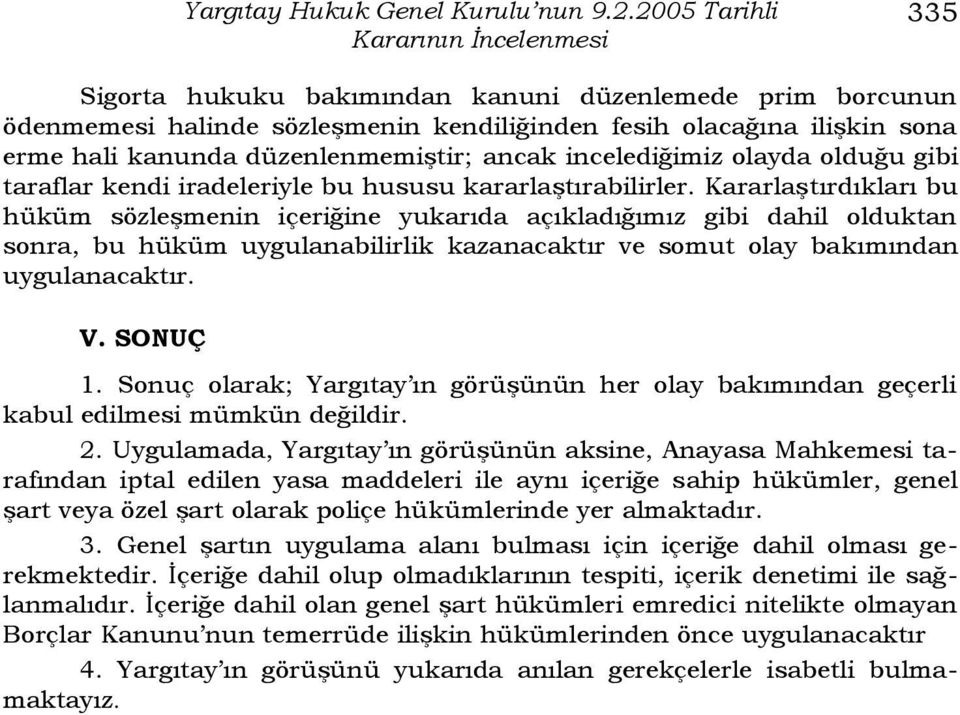 Yargıtay Hukuk Genel Kurulu'nun 9.2.2005 Tarihli Kararının İncelenmesi

335

Sigorta hukuku bakımından kanuni düzenlemede prim borcunun ödenmemesi halinde sözleşmenin kendiliğinden fesih olacağına ilişkin sona erme hali kanunda düzenlenmemiştir; ancak incelediğimiz olayda olduğu gibi taraflar kendi iradeleriyle bu hususu kararlaştırabilirler. Kararlaştırdıkları bu hüküm sözleşmenin içeriğine yukarıda açıkladığımız gibi dahil olduktan sonra, bu hüküm uygulanabilirlik kazanacaktır ve somut olay bakımından uygulanacaktır.

V. SONUÇ

1. Sonuç olarak; Yargıtay'ın görüşünün her olay bakımından geçerli kabul edilmesi mümkün değildir.

2. Uygulamada, Yargıtay'ın görüşünün aksine, Anayasa Mahkemesi tarafından iptal edilen yasa maddeleri ile aynı içeriğe sahip hükümler, genel şart veya özel şart olarak poliçe hükümlerinde yer almaktadır.

3. Genel şartın uygulama alanı bulması için içeriğe dahil olması gerekmektedir. İçeriğe dahil olup olmadıklarının tespiti, içerik denetimi ile sağlanmalıdır. İçeriğe dahil olan genel şart hükümleri emredici nitelikte olmayan Borçlar Kanunu'nun temerrüde ilişkin hükümlerinden önce uygulanacaktır

4. Yargıtay'ın görüşünü yukarıda anılan gerekçelerle isabetli bulmamaktayız.